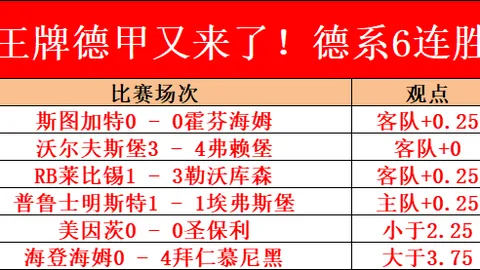 王牌德甲又来了！德系6连胜

| 比赛场次 | 观点 |
|---|---|
| 斯图加特0 - 0霍芬海姆 | 客队+0.25 |
| 沃尔夫斯堡3 - 4弗赖堡 | 客队+0 |
| RB莱比锡1 - 3勒沃库森 | 客队+0.25 |
| 普鲁士明斯特1 - 1埃弗斯堡 | 主队+0.25 |
| 美因茨0 - 0圣保利 | 小于2.25 |
| 海登海姆0 - 4拜仁慕尼黑 | 大于3.75 |